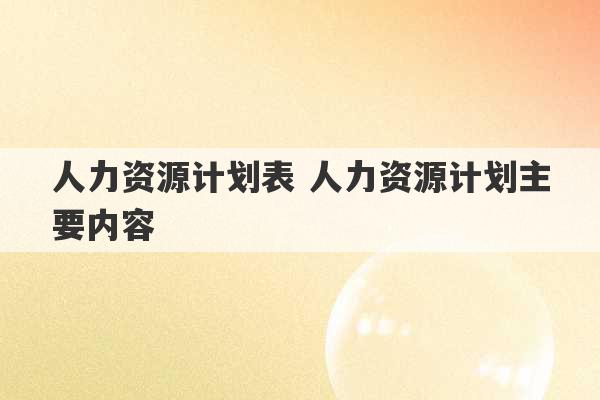 人力资源计划表 人力资源计划主要内容